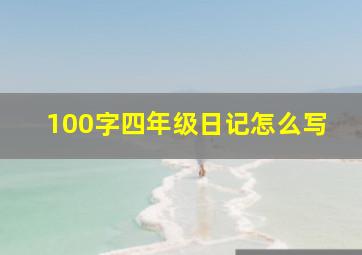 100字四年级日记怎么写